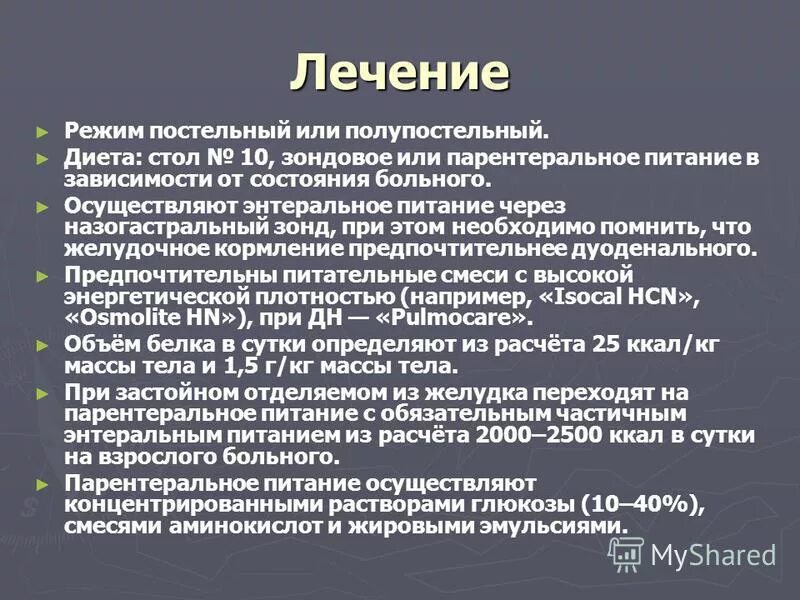 Лечение

► Режим постельный или полупостельный.
► Диета: стол № 10, зондовое или парентеральное питание в зависимости от состояния больного.
► Осуществляют энтеральное питание через назогастральный зонд, при этом необходимо помнить, что желудочное кормление предпочтительнее дуоденального.
► Предпочтительны питательные смеси с высокой энергетической плотностью (например, «Isocal HCN», «Osmolite HN»), при ДН — «Pulmocare».
► Объём белка в сутки определяют из расчёта 25 ккал/кг массы тела и 1,5 г/кг массы тела.
► При застойном отделяемом из желудка переходят на парентеральное питание с обязательным частичным энтеральным питанием из расчёта 2000–2500 ккал в сутки на взрослого больного.
► Парентеральное питание осуществляют концентрированными растворами глюкозы (10–40%), смесями аминокислот и жировыми эмульсиями.

MyShared